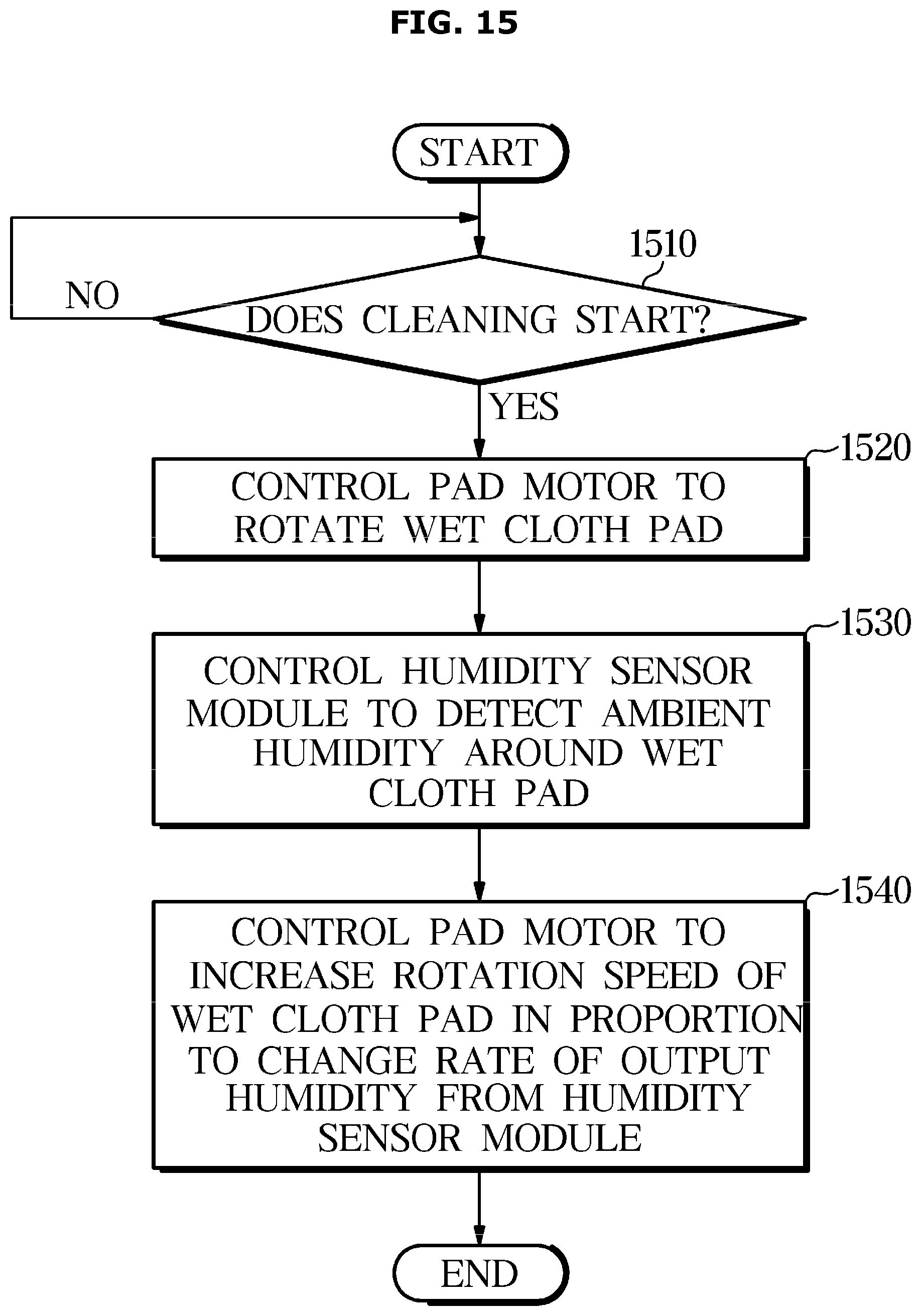 FIG. 15

START

1510

NO

DOES CLEANING START?

YES

1520

CONTROL PAD MOTOR TO ROTATE WET CLOTH PAD

1530

CONTROL HUMIDITY SENSOR MODULE TO DETECT AMBIENT HUMIDITY AROUND WET CLOTH PAD

1540

CONTROL PAD MOTOR TO INCREASE ROTATION SPEED OF WET CLOTH PAD IN PROPORTION TO CHANGE RATE OF OUTPUT HUMIDITY FROM HUMIDITY SENSOR MODULE

END